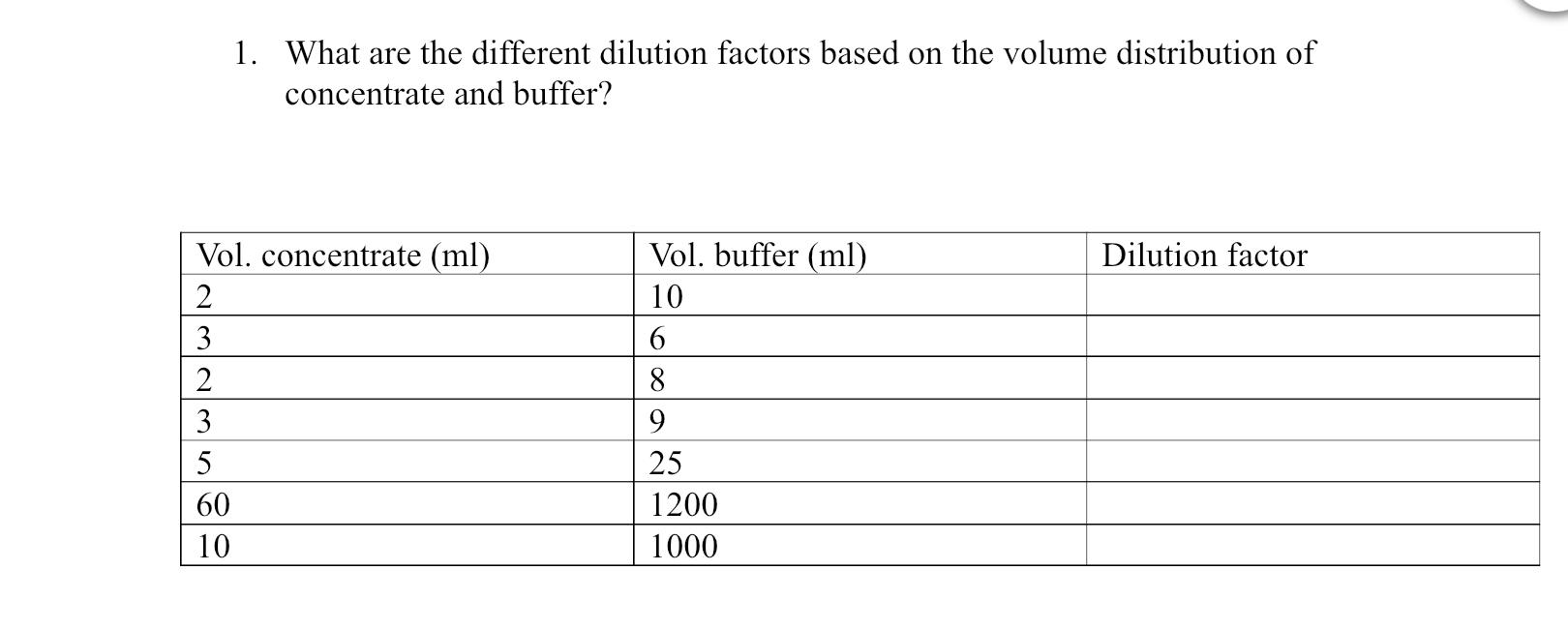 1. What are the different dilution factors based on the volume distribution of concentrate and buffer?

| Vol. concentrate (ml) | Vol. buffer (ml) | Dilution factor |
|---|---|---|
| 2 | 10 | |
| 3 | 6 | |
| 2 | 8 | |
| 3 | 9 | |
| 5 | 25 | |
| 60 | 1200 | |
| 10 | 1000 | |